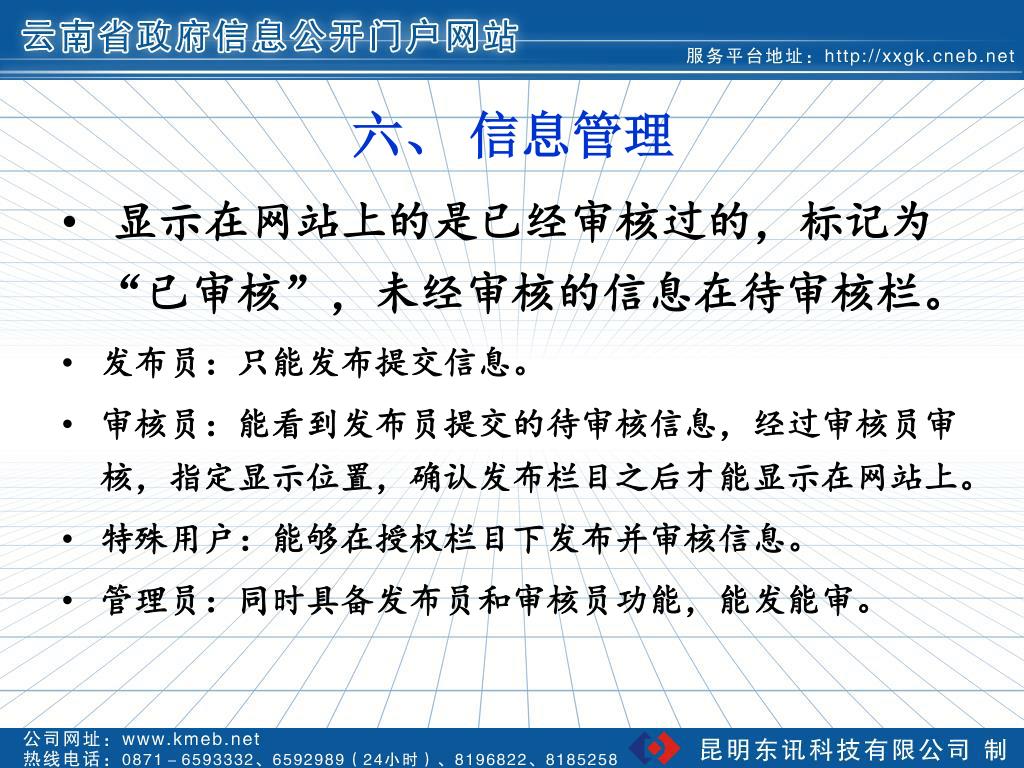 云南省政府信息公开门户网站

服务平台地址：http://xxgk.cneb.net

六、信息管理

• 显示在网站上的是已经审核过的，标记为“已审核”，未经审核的信息在待审核栏。

• 发布员：只能发布提交信息。

• 审核员：能看到发布员提交的待审核信息，经过审核员审核，指定显示位置，确认发布栏目之后才能显示在网站上。

• 特殊用户：能够在授权栏目下发布并审核信息。

• 管理员：同时具备发布员和审核员功能，能发能审。

公司网址：www.kmeb.net
热线电话：0871－6593332、6592989（24小时）、8196822、8185258

昆明东讯科技有限公司 制